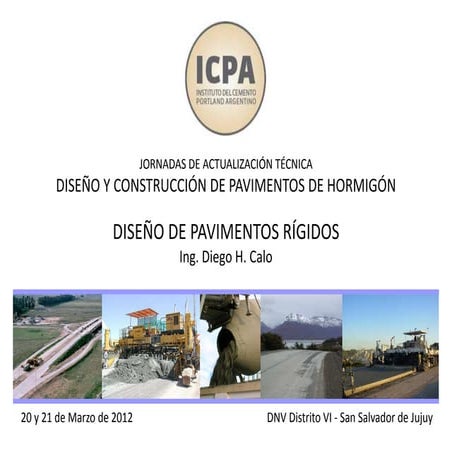 ICPA
INSTITUTO DEL CEMENTO PORTLAND ARGENTINO

JORNADAS DE ACTUALIZACIÓN TÉCNICA
DISEÑO Y CONSTRUCCIÓN DE PAVIMENTOS DE HORMIGÓN

DISEÑO DE PAVIMENTOS RÍGIDOS
Ing. Diego H. Calo

20 y 21 de Marzo de 2012

DNV Distrito VI - San Salvador de Jujuy